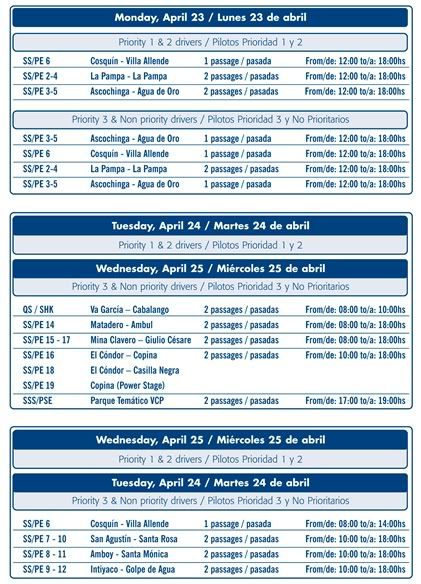 Monday, April 23 / Lunes 23 de abril

Priority 1 & 2 drivers / Pilotos Prioridad 1 y 2

| | | | |
|---|---|---|---|
| SS/PE 6 | Cosquín - Villa Allende | 1 passage / pasada | From/de: 12:00 to/a: 18:00hs |
| SS/PE 2-4 | La Pampa - La Pampa | 2 passages / pasadas | From/de: 12:00 to/a: 18:00hs |
| SS/PE 3-5 | Ascochinga - Agua de Oro | 2 passages / pasadas | From/de: 12:00 to/a: 18:00hs |

Priority 3 & Non priority drivers / Pilotos Prioridad 3 y No Prioritarios

| | | | |
|---|---|---|---|
| SS/PE 3-5 | Ascochinga - Agua de Oro | 1 passage / pasada | From/de: 12:00 to/a: 18:00hs |
| SS/PE 6 | Cosquín - Villa Allende | 1 passage / pasada | From/de: 12:00 to/a: 18:00hs |
| SS/PE 2-4 | La Pampa - La Pampa | 2 passages / pasadas | From/de: 12:00 to/a: 18:00hs |
| SS/PE 3-5 | Ascochinga - Agua de Oro | 1 passage / pasada | From/de: 12:00 to/a: 18:00hs |

Tuesday, April 24 / Martes 24 de abril

Priority 1 & 2 drivers / Pilotos Prioridad 1 y 2

Wednesday, April 25 / Miércoles 25 de abril

Priority 3 & Non priority drivers / Pilotos Prioridad 3 y No Prioritarios

| | | | |
|---|---|---|---|
| QS / SHK | Va García – Cabalango | 2 passages / pasadas | From/de: 08:00 to/a: 10:00hs |
| SS/PE 14 | Matadero - Ambul | 2 passages / pasadas | From/de: 08:00 to/a: 18:00hs |
| SS/PE 15 - 17 | Mina Clavero – Giulio Césare | 2 passages / pasadas | From/de: 08:00 to/a: 18:00hs |
| SS/PE 16 | El Cóndor – Copina | 2 passages / pasadas | From/de: 10:00 to/a: 18:00hs |
| SS/PE 18 | El Cóndor – Casilla Negra | | |
| SS/PE 19 | Copina (Power Stage) | | |
| SSS/PSE | Parque Temático VCP | 2 passages / pasadas | From/de: 17:00 to/a: 19:00hs |

Wednesday, April 25 / Miércoles 25 de abril

Priority 1 & 2 drivers / Pilotos Prioridad 1 y 2

Tuesday, April 24 / Martes 24 de abril

Priority 3 & Non priority drivers / Pilotos Prioridad 3 y No Prioritarios

| | | | |
|---|---|---|---|
| SS/PE 6 | Cosquín - Villa Allende | 1 passage / pasada | From/de: 08:00 to/a: 14:00hs |
| SS/PE 7 - 10 | San Agustín - Santa Rosa | 2 passages / pasadas | From/de: 10:00 to/a: 18:00hs |
| SS/PE 8 - 11 | Amboy - Santa Mónica | 2 passages / pasadas | From/de: 10:00 to/a: 18:00hs |
| SS/PE 9 - 12 | Intiyaco - Golpe de Agua | 2 passages / pasadas | From/de: 10:00 to/a: 18:00hs |